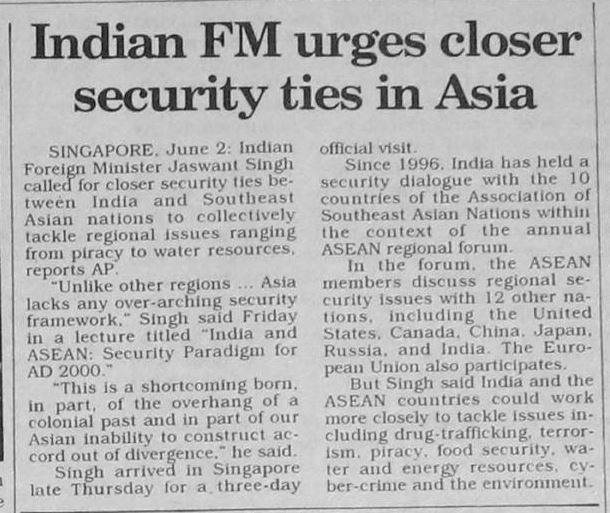 Indian FM urges closer security ties in Asia

SINGAPORE, June 2: Indian Foreign Minister Jaswant Singh called for closer security ties between India and Southeast Asian nations to collectively tackle regional issues ranging from piracy to water resources, reports AP.

"Unlike other regions ... Asia lacks any over-arching security framework," Singh said Friday in a lecture titled "India and ASEAN: Security Paradigm for AD 2000."

"This is a shortcoming born, in part, of the overhang of a colonial past and in part of our Asian inability to construct accord out of divergence," he said.

Singh arrived in Singapore late Thursday for a three-day official visit.

Since 1996, India has held a security dialogue with the 10 countries of the Association of Southeast Asian Nations within the context of the annual ASEAN regional forum.

In the forum, the ASEAN members discuss regional security issues with 12 other nations, including the United States, Canada, China, Japan, Russia, and India. The European Union also participates.

But Singh said India and the ASEAN countries could work more closely to tackle issues including drug-trafficking, terrorism, piracy, food security, water and energy resources, cyber-crime and the environment.